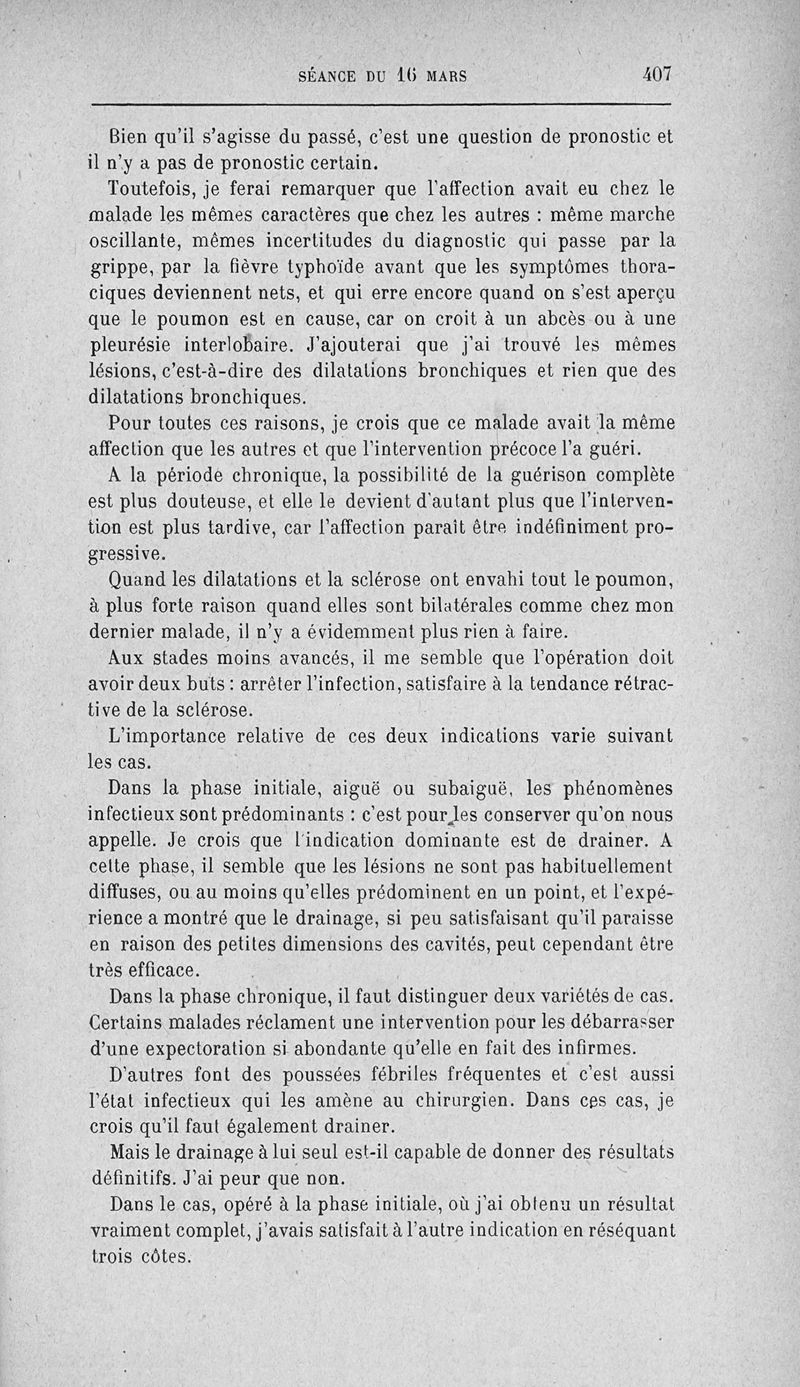 SÉANCE DU 16 MARS 407

Bien qu'il s'agisse du passé, c'est une question de pronostic et il n'y a pas de pronostic certain.

Toutefois, je ferai remarquer que l'affection avait eu chez le malade les mêmes caractères que chez les autres : même marche oscillante, mêmes incertitudes du diagnostic qui passe par la grippe, par la fièvre typhoïde avant que les symptômes thoraciques deviennent nets, et qui erre encore quand on s'est aperçu que le poumon est en cause, car on croit à un abcès ou à une pleurésie interlobaire. J'ajouterai que j'ai trouvé les mêmes lésions, c'est-à-dire des dilatations bronchiques et rien que des dilatations bronchiques.

Pour toutes ces raisons, je crois que ce malade avait la même affection que les autres et que l'intervention précoce l'a guéri.

A la période chronique, la possibilité de la guérison complète est plus douteuse, et elle le devient d'autant plus que l'intervention est plus tardive, car l'affection paraît être indéfiniment progressive.

Quand les dilatations et la sclérose ont envahi tout le poumon, à plus forte raison quand elles sont bilatérales comme chez mon dernier malade, il n'y a évidemment plus rien à faire.

Aux stades moins avancés, il me semble que l'opération doit avoir deux buts : arrêter l'infection, satisfaire à la tendance rétractive de la sclérose.

L'importance relative de ces deux indications varie suivant les cas.

Dans la phase initiale, aiguë ou subaiguë, les phénomènes infectieux sont prédominants : c'est pour les conserver qu'on nous appelle. Je crois que l'indication dominante est de drainer. A cette phase, il semble que les lésions ne sont pas habituellement diffuses, ou au moins qu'elles prédominent en un point, et l'expérience a montré que le drainage, si peu satisfaisant qu'il paraisse en raison des petites dimensions des cavités, peut cependant être très efficace.

Dans la phase chronique, il faut distinguer deux variétés de cas. Certains malades réclament une intervention pour les débarrasser d'une expectoration si abondante qu'elle en fait des infirmes.

D'autres font des poussées fébriles fréquentes et c'est aussi l'état infectieux qui les amène au chirurgien. Dans ces cas, je crois qu'il faut également drainer.

Mais le drainage à lui seul est-il capable de donner des résultats définitifs. J'ai peur que non.

Dans le cas, opéré à la phase initiale, où j'ai obtenu un résultat vraiment complet, j'avais satisfait à l'autre indication en réséquant trois côtes.